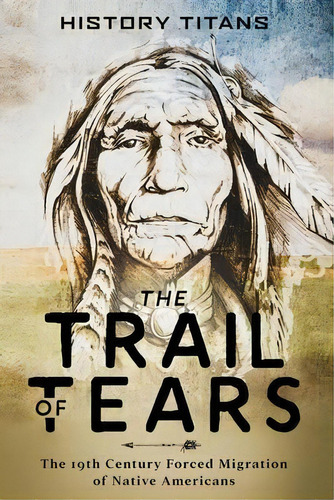 HISTORY TITANS

THE TRAIL OF TEARS

The 19th Century Forced Migration of Native Americans